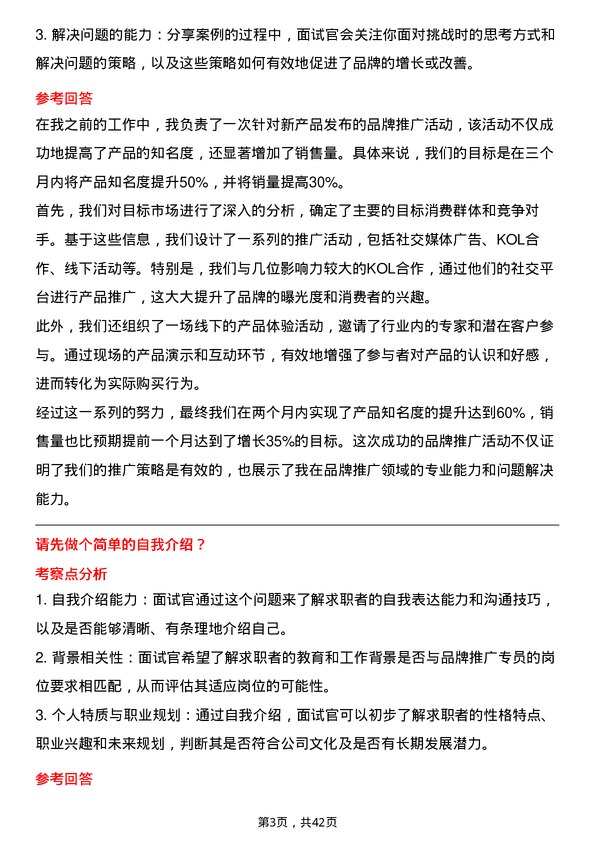 3. 解决问题的能力：分享案例的过程中，面试官会关注你面对挑战时的思考方式和解决问题的策略，以及这些策略如何有效地促进了品牌的增长或改善。

参考回答

在我之前的工作中，我负责了一次针对新产品发布的品牌推广活动，该活动不仅成功地提高了产品的知名度，还显著增加了销售量。具体来说，我们的目标是在三个月内将产品知名度提升50%，并将销量提高30%。

首先，我们对目标市场进行了深入的分析，确定了主要的目标消费群体和竞争对手。基于这些信息，我们设计了一系列的推广活动，包括社交媒体广告、KOL合作、线下活动等。特别是，我们与几位影响力较大的KOL合作，通过他们的社交平台进行产品推广，这大大提升了品牌的曝光度和消费者的兴趣。

此外，我们还组织了一场线下的产品体验活动，邀请了行业内的专家和潜在客户参与。通过现场的产品演示和互动环节，有效地增强了参与者对产品的认识和好感，进而转化为实际购买行为。

经过这一系列的努力，最终我们在两个月内实现了产品知名度的提升达到60%，销售量也比预期提前一个月达到了增长35%的目标。这次成功的品牌推广活动不仅证明了我们的推广策略是有效的，也展示了我在品牌推广领域的专业能力和问题解决能力。

请先做个简单的自我介绍？

考察点分析

1. 自我介绍能力：面试官通过这个问题来了解求职者的自我表达能力和沟通技巧，以及是否能够清晰、有条理地介绍自己。

2. 背景相关性：面试官希望了解求职者的教育和工作背景是否与品牌推广专员的岗位要求相匹配，从而评估其适应岗位的可能性。

3. 个人特质与职业规划：通过自我介绍，面试官可以初步了解求职者的性格特点、职业兴趣和未来规划，判断其是否符合公司文化及是否有长期发展潜力。

参考回答

第3页，共42页